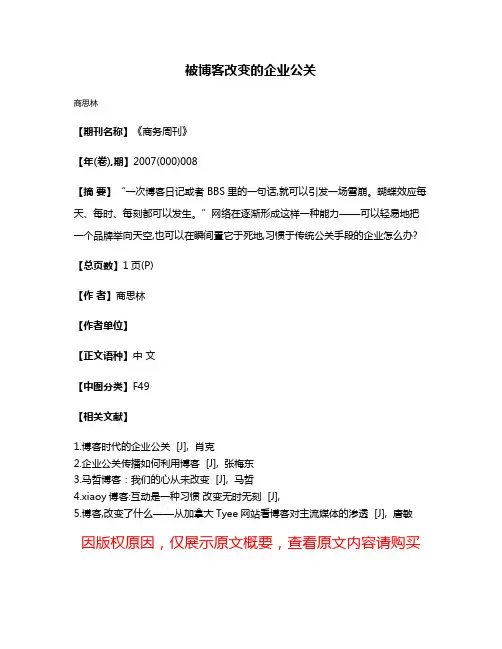 被博客改变的企业公关

商思林

【期刊名称】《商务周刊》

【年(卷),期】2007(000)008

【摘 要】"一次博客日记或者 BBS 里的一句话,就可以引发一场雪崩。蝴蝶效应每天、每时、每刻都可以发生。"网络在逐渐形成这样一种能力——可以轻易地把一个品牌举向天空,也可以在瞬间置它于死地,习惯于传统公关手段的企业怎么办?

【总页数】1 页(P)

【作 者】商思林

【作者单位】

【正文语种】中 文

【中图分类】F49

【相关文献】

1.博客时代的企业公关 [J], 肖克
2.企业公关传播如何利用博客 [J], 张梅东
3.马哲博客：我们的心从未改变 [J], 马哲
4.xiaoy 博客:互动是一种习惯 改变无时无刻 [J],
5.博客,改变了什么——从加拿大 Tyee 网站看博客对主流媒体的渗透 [J], 唐敏

因版权原因，仅展示原文概要，查看原文内容请购买